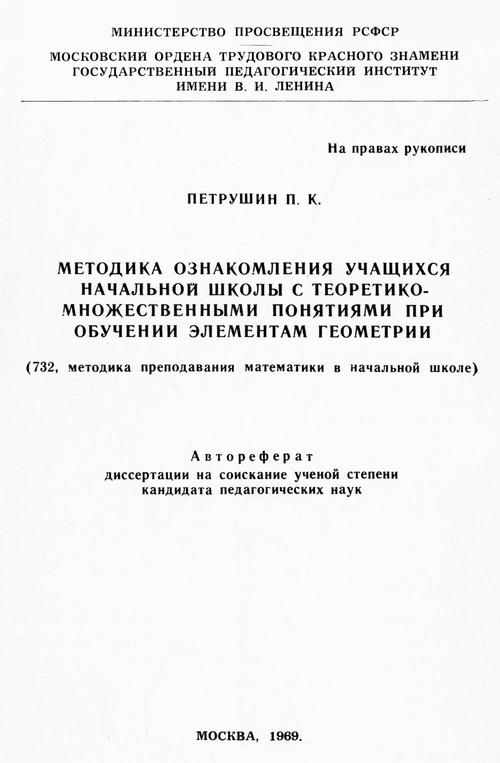 МИНИСТЕРСТВО ПРОСВЕЩЕНИЯ РСФСР

МОСКОВСКИЙ ОРДЕНА ТРУДОВОГО КРАСНОГО ЗНАМЕНИ ГОСУДАРСТВЕННЫЙ ПЕДАГОГИЧЕСКИЙ ИНСТИТУТ ИМЕНИ В. И. ЛЕНИНА

На правах рукописи

ПЕТРУШИН П. К.

МЕТОДИКА ОЗНАКОМЛЕНИЯ УЧАЩИХСЯ НАЧАЛЬНОЙ ШКОЛЫ С ТЕОРЕТИКО-МНОЖЕСТВЕННЫМИ ПОНЯТИЯМИ ПРИ ОБУЧЕНИИ ЭЛЕМЕНТАМ ГЕОМЕТРИИ

(732, методика преподавания математики в начальной школе)

Автореферат
диссертации на соискание ученой степени кандидата педагогических наук

МОСКВА, 1969.